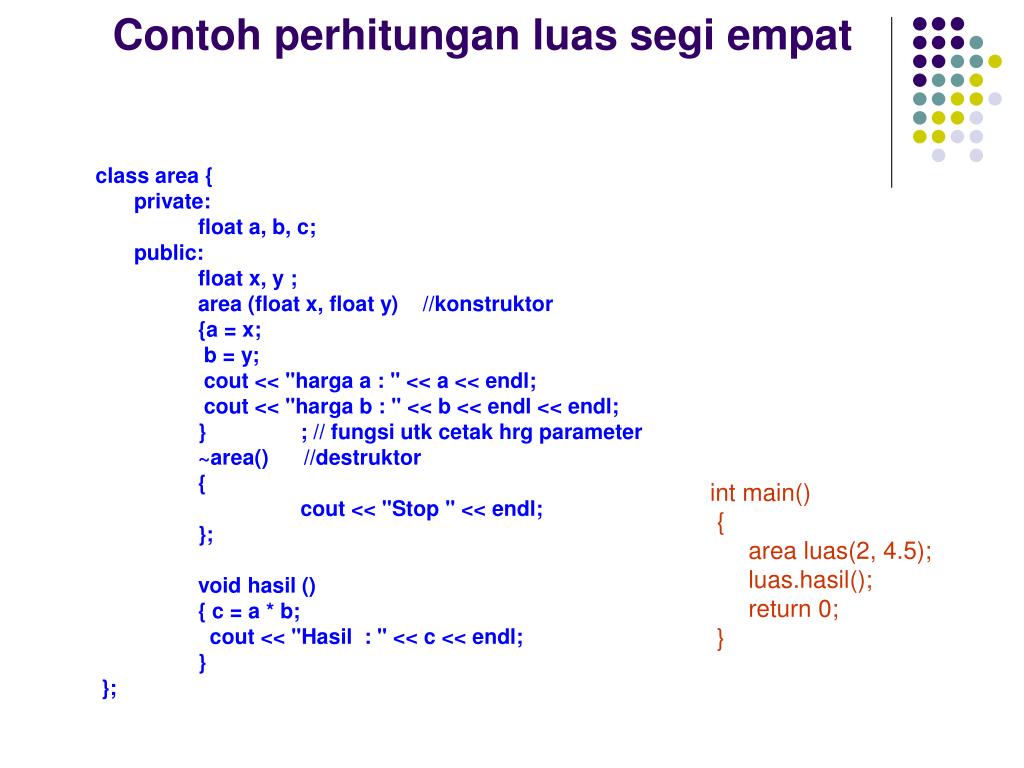 Contoh perhitungan luas segi empat

class area {
private:
float a, b, c;
public:
float x, y ;
area (float x, float y) //konstruktor
{a = x;
b = y;
cout << "harga a : " << a << endl;
cout << "harga b : " << b << endl << endl;
} ; // fungsi utk cetak hrg parameter
~area() //destruktor
{
cout << "Stop " << endl;
};

void hasil ()
{ c = a * b;
cout << "Hasil : " << c << endl;
}
};

int main()
{
area luas(2, 4.5);
luas.hasil();
return 0;
}